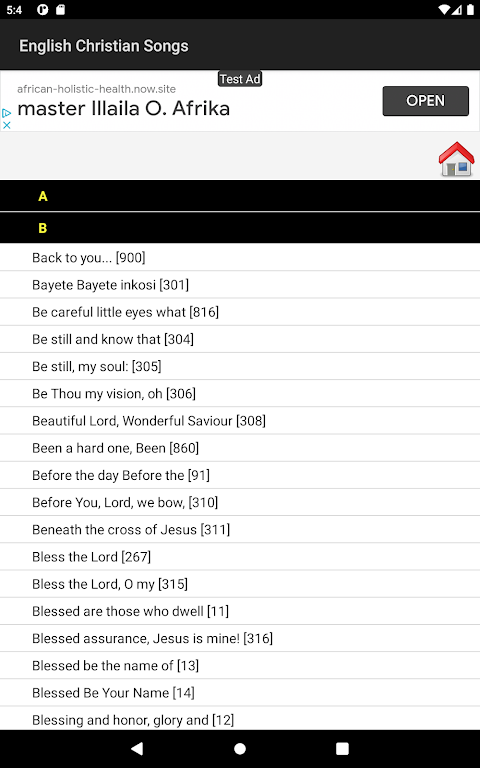 5:4

English Christian Songs

Test Ad
african-holistic-health.now.site
master Illaila O. Afrika
OPEN

A

B

Back to you... [900]

Bayete Bayete inkosi [301]

Be careful little eyes what [816]

Be still and know that [304]

Be still, my soul: [305]

Be Thou my vision, oh [306]

Beautiful Lord, Wonderful Saviour [308]

Been a hard one, Been [860]

Before the day Before the [91]

Before You, Lord, we bow, [310]

Beneath the cross of Jesus [311]

Bless the Lord [267]

Bless the Lord, O my [315]

Blessed are those who dwell [11]

Blessed assurance, Jesus is mine! [316]

Blessed be the name of [13]

Blessed Be Your Name [14]

Blessing and honor, glory and [12]